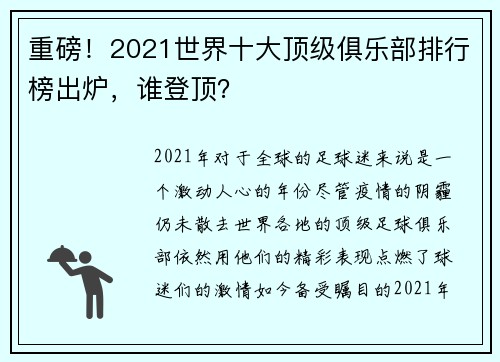 重磅！2021世界十大顶级俱乐部排行榜出炉，谁登顶?

2021年对于全球的足球迷来说是一个激动人心的年份尽管疫情的阴霾仍未散去世界各地的顶级足球俱乐部依然用他们的精彩表现点燃了球迷们的激情如今备受瞩目的2021年